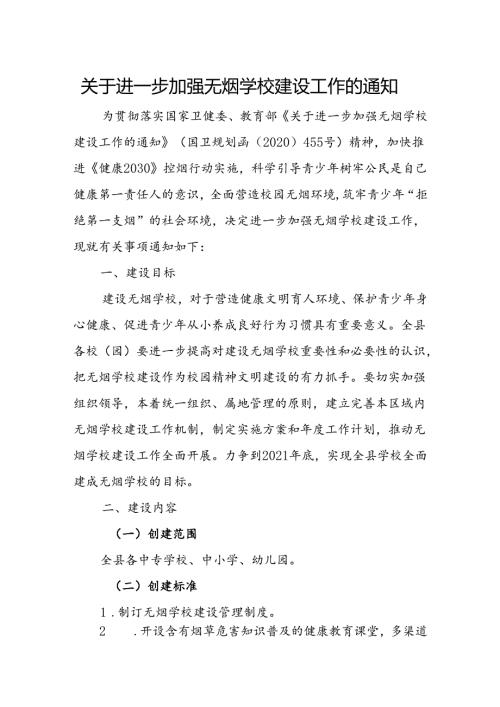 关于进一步加强无烟学校建设工作的通知

为贯彻落实国家卫健委、教育部《关于进一步加强无烟学校建设工作的通知》（国卫规划函（2020）455号）精神，加快推进《健康2030》控烟行动实施，科学引导青少年树牢公民是自己健康第一责任人的意识，全面营造校园无烟环境，筑牢青少年“拒绝第一支烟”的社会环境，决定进一步加强无烟学校建设工作，现就有关事项通知如下：

一、建设目标

建设无烟学校，对于营造健康文明育人环境、保护青少年身心健康、促进青少年从小养成良好行为习惯具有重要意义。全县各校（园）要进一步提高对建设无烟学校重要性和必要性的认识，把无烟学校建设作为校园精神文明建设的有力抓手。要切实加强组织领导，本着统一组织、属地管理的原则，建立完善本区域内无烟学校建设工作机制，制定实施方案和年度工作计划，推动无烟学校建设工作全面开展。力争到2021年底，实现全县学校全面建成无烟学校的目标。

二、建设内容

（一）创建范围

全县各中专学校、中小学、幼儿园。

（二）创建标准

1．制订无烟学校建设管理制度。

2　．开设含有烟草危害知识普及的健康教育课堂，多渠道